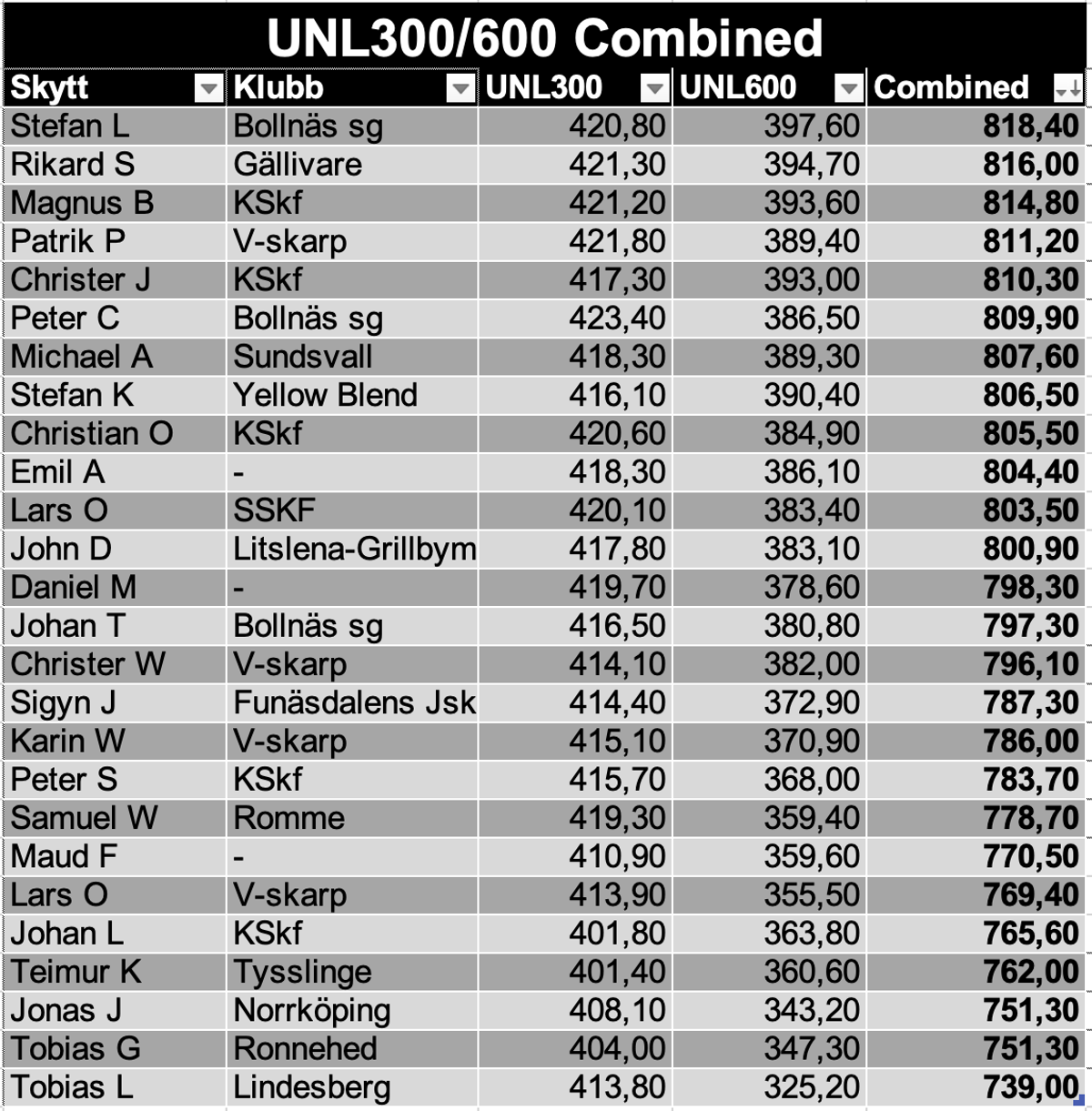 UNL300/600 Combined

| Skytt | Klubb | UNL300 | UNL600 | Combined |
|---|---|---|---|---|
| Stefan L | Bollnäs sg | 420,80 | 397,60 | 818,40 |
| Rikard S | Gällivare | 421,30 | 394,70 | 816,00 |
| Magnus B | KSkf | 421,20 | 393,60 | 814,80 |
| Patrik P | V-skarp | 421,80 | 389,40 | 811,20 |
| Christer J | KSkf | 417,30 | 393,00 | 810,30 |
| Peter C | Bollnäs sg | 423,40 | 386,50 | 809,90 |
| Michael A | Sundsvall | 418,30 | 389,30 | 807,60 |
| Stefan K | Yellow Blend | 416,10 | 390,40 | 806,50 |
| Christian O | KSkf | 420,60 | 384,90 | 805,50 |
| Emil A | - | 418,30 | 386,10 | 804,40 |
| Lars O | SSKF | 420,10 | 383,40 | 803,50 |
| John D | Litslena-Grillbym | 417,80 | 383,10 | 800,90 |
| Daniel M | - | 419,70 | 378,60 | 798,30 |
| Johan T | Bollnäs sg | 416,50 | 380,80 | 797,30 |
| Christer W | V-skarp | 414,10 | 382,00 | 796,10 |
| Sigyn J | Funäsdalens Jsk | 414,40 | 372,90 | 787,30 |
| Karin W | V-skarp | 415,10 | 370,90 | 786,00 |
| Peter S | KSkf | 415,70 | 368,00 | 783,70 |
| Samuel W | Romme | 419,30 | 359,40 | 778,70 |
| Maud F | - | 410,90 | 359,60 | 770,50 |
| Lars O | V-skarp | 413,90 | 355,50 | 769,40 |
| Johan L | KSkf | 401,80 | 363,80 | 765,60 |
| Teimur K | Tysslinge | 401,40 | 360,60 | 762,00 |
| Jonas J | Norrköping | 408,10 | 343,20 | 751,30 |
| Tobias G | Ronnehed | 404,00 | 347,30 | 751,30 |
| Tobias L | Lindesberg | 413,80 | 325,20 | 739,00 |